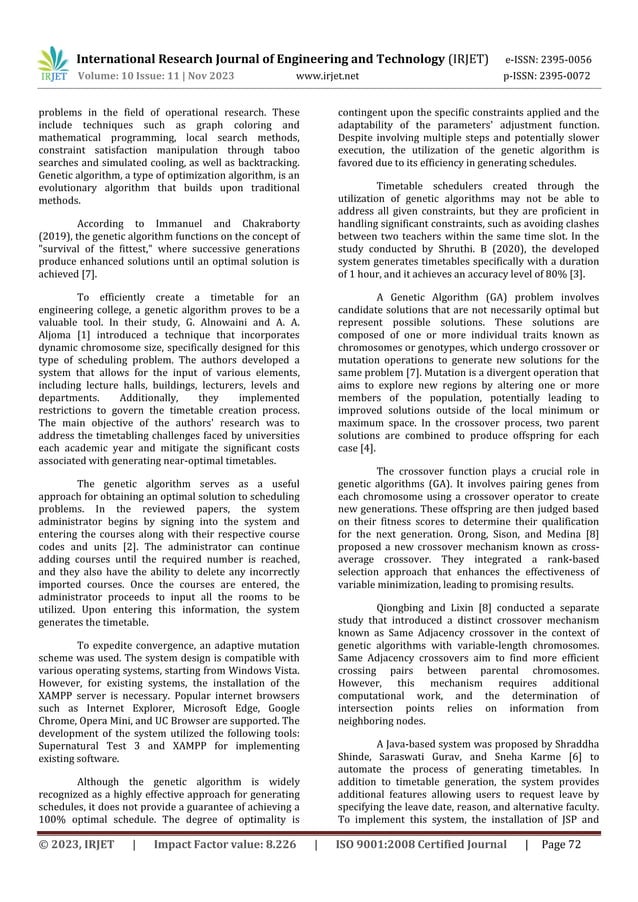 IRJET International Research Journal of Engineering and Technology (IRJET) e-ISSN: 2395-0056
Volume: 10 Issue: 11 | Nov 2023 www.irjet.net p-ISSN: 2395-0072

problems in the field of operational research. These include techniques such as graph coloring and mathematical programming, local search methods, constraint satisfaction manipulation through taboo searches and simulated cooling, as well as backtracking. Genetic algorithm, a type of optimization algorithm, is an evolutionary algorithm that builds upon traditional methods.

According to Immanuel and Chakraborty (2019), the genetic algorithm functions on the concept of "survival of the fittest," where successive generations produce enhanced solutions until an optimal solution is achieved [7].

To efficiently create a timetable for an engineering college, a genetic algorithm proves to be a valuable tool. In their study, G. Alnowaini and A. A. Aljoma [1] introduced a technique that incorporates dynamic chromosome size, specifically designed for this type of scheduling problem. The authors developed a system that allows for the input of various elements, including lecture halls, buildings, lecturers, levels and departments. Additionally, they implemented restrictions to govern the timetable creation process. The main objective of the authors' research was to address the timetabling challenges faced by universities each academic year and mitigate the significant costs associated with generating near-optimal timetables.

The genetic algorithm serves as a useful approach for obtaining an optimal solution to scheduling problems. In the reviewed papers, the system administrator begins by signing into the system and entering the courses along with their respective course codes and units [2]. The administrator can continue adding courses until the required number is reached, and they also have the ability to delete any incorrectly imported courses. Once the courses are entered, the administrator proceeds to input all the rooms to be utilized. Upon entering this information, the system generates the timetable.

To expedite convergence, an adaptive mutation scheme was used. The system design is compatible with various operating systems, starting from Windows Vista. However, for existing systems, the installation of the XAMPP server is necessary. Popular internet browsers such as Internet Explorer, Microsoft Edge, Google Chrome, Opera Mini, and UC Browser are supported. The development of the system utilized the following tools: Supernatural Test 3 and XAMPP for implementing existing software.

Although the genetic algorithm is widely recognized as a highly effective approach for generating schedules, it does not provide a guarantee of achieving a 100% optimal schedule. The degree of optimality is contingent upon the specific constraints applied and the adaptability of the parameters' adjustment function. Despite involving multiple steps and potentially slower execution, the utilization of the genetic algorithm is favored due to its efficiency in generating schedules.

Timetable schedulers created through the utilization of genetic algorithms may not be able to address all given constraints, but they are proficient in handling significant constraints, such as avoiding clashes between two teachers within the same time slot. In the study conducted by Shruthi. B (2020), the developed system generates timetables specifically with a duration of 1 hour, and it achieves an accuracy level of 80% [3].

A Genetic Algorithm (GA) problem involves candidate solutions that are not necessarily optimal but represent possible solutions. These solutions are composed of one or more individual traits known as chromosomes or genotypes, which undergo crossover or mutation operations to generate new solutions for the same problem [7]. Mutation is a divergent operation that aims to explore new regions by altering one or more members of the population, potentially leading to improved solutions outside of the local minimum or maximum space. In the crossover process, two parent solutions are combined to produce offspring for each case [4].

The crossover function plays a crucial role in genetic algorithms (GA). It involves pairing genes from each chromosome using a crossover operator to create new generations. These offspring are then judged based on their fitness scores to determine their qualification for the next generation. Orong, Sison, and Medina [8] proposed a new crossover mechanism known as cross-average crossover. They integrated a rank-based selection approach that enhances the effectiveness of variable minimization, leading to promising results.

Qiongbing and Lixin [8] conducted a separate study that introduced a distinct crossover mechanism known as Same Adjacency crossover in the context of genetic algorithms with variable-length chromosomes. Same Adjacency crossovers aim to find more efficient crossing pairs between parental chromosomes. However, this mechanism requires additional computational work, and the determination of intersection points relies on information from neighboring nodes.

A Java-based system was proposed by Shraddha Shinde, Saraswati Gurav, and Sneha Karme [6] to automate the process of generating timetables. In addition to timetable generation, the system provides additional features allowing users to request leave by specifying the leave date, reason, and alternative faculty. To implement this system, the installation of JSP and

© 2023, IRJET | Impact Factor value: 8.226 | ISO 9001:2008 Certified Journal | Page 72